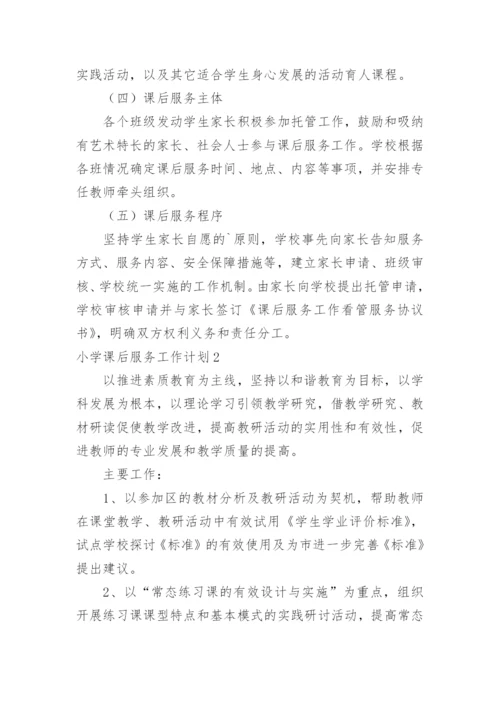 实践活动，以及其它适合学生身心发展的活动育人课程。

（四）课后服务主体

各个班级发动学生家长积极参加托管工作，鼓励和吸纳有艺术特长的家长、社会人士参与课后服务工作。学校根据各班情况确定课后服务时间、地点、内容等事项，并安排专任教师牵头组织。

（五）课后服务程序

坚持学生家长自愿的`原则，学校事先向家长告知服务方式、服务内容、安全保障措施等，建立家长申请、班级审核、学校统一实施的工作机制。由家长向学校提出托管申请，学校审核申请并与家长签订《课后服务工作看管服务协议书》，明确双方权利义务和责任分工。

小学课后服务工作计划2

以推进素质教育为主线，坚持以和谐教育为目标，以学科发展为根本，以理论学习引领教学研究，借教学研究、教材研读促使教学改进，提高教研活动的实用性和有效性，促进教师的专业发展和教学质量的提高。

主要工作：

1、以参加区的教材分析及教研活动为契机，帮助教师在课堂教学、教研活动中有效试用《学生学业评价标准》，试点学校探讨《标准》的有效使用及为市进一步完善《标准》提出建议。

2、以“常态练习课的有效设计与实施”为重点，组织开展练习课课型特点和基本模式的实践研讨活动，提高常态